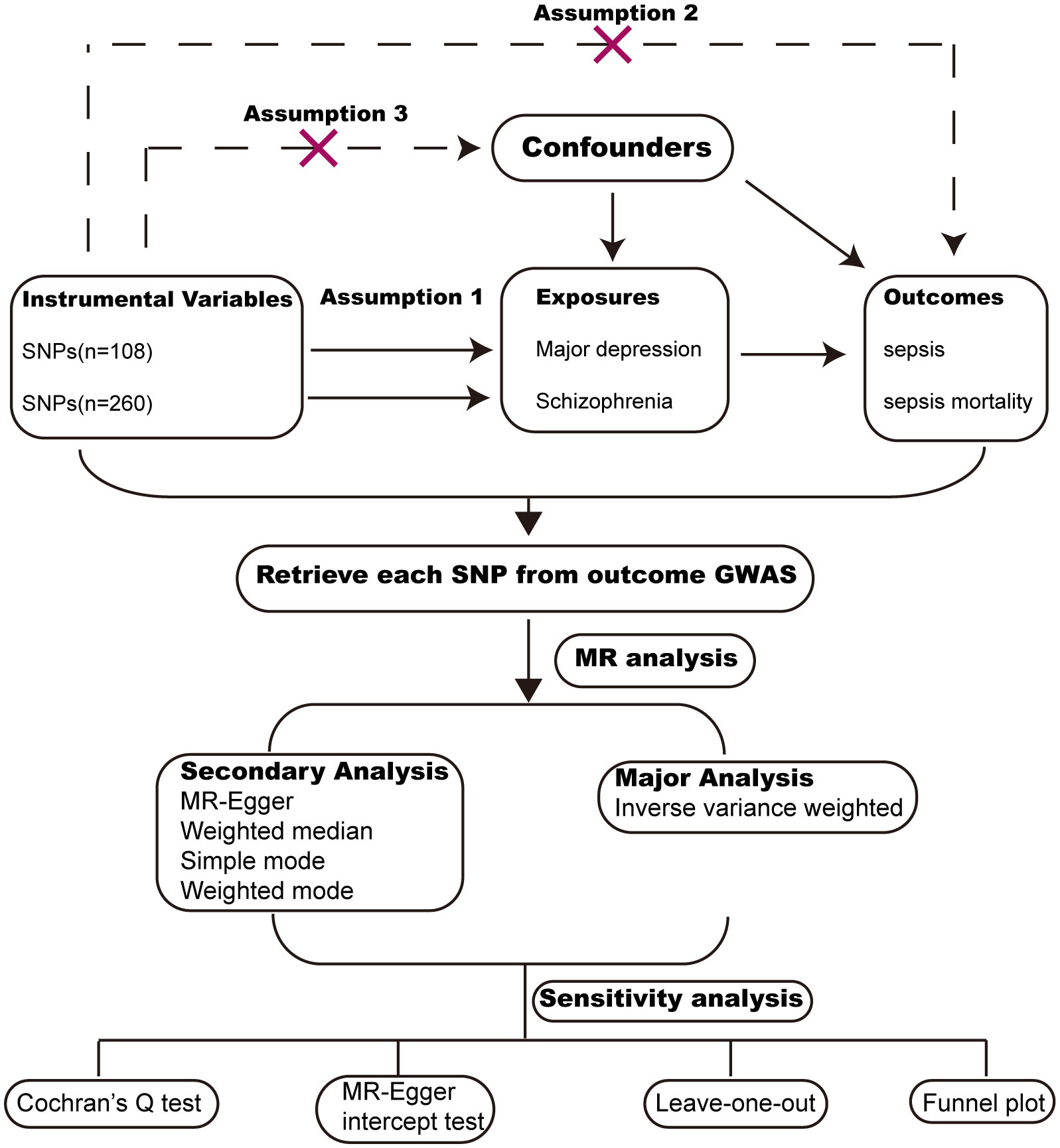 Assumption 2

Assumption 3

Confounders

Instrumental Variables

SNPs(n=108)

SNPs(n=260)

Assumption 1

Exposures

Major depression

Schizophrenia

Outcomes

sepsis

sepsis mortality

Retrieve each SNP from outcome GWAS

MR analysis

Secondary Analysis
MR-Egger
Weighted median
Simple mode
Weighted mode

Major Analysis
Inverse variance weighted

Sensitivity analysis

Cochran's Q test

MR-Egger intercept test

Leave-one-out

Funnel plot